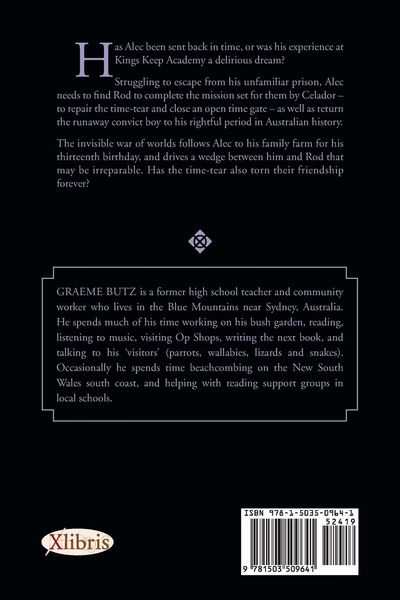 Has Alec been sent back in time, or was his experience at Kings Keep Academy a delirious dream?

Struggling to escape from his unfamiliar prison, Alec needs to find Rod to complete the mission set for them by Celador – to repair the time-tear and close an open time gate – as well as return the runaway convict boy to his rightful period in Australian history.

The invisible war of worlds follows Alec to his family farm for his thirteenth birthday, and drives a wedge between him and Rod that may be irreparable. Has the time-tear also torn their friendship forever?

GRAEME BUTZ is a former high school teacher and community worker who lives in the Blue Mountains near Sydney, Australia. He spends much of his time working on his bush garden, reading, listening to music, visiting Op Shops, writing the next book, and talking to his 'visitors' (parrots, wallabies, lizards and snakes). Occasionally he spends time beachcombing on the New South Wales south coast, and helping with reading support groups in local schools.

Xlibris

ISBN 978-1-5035-0964-1
52419
9 781503 509641